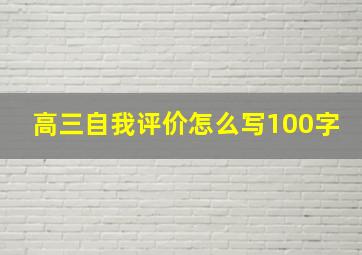 高三自我评价怎么写100字